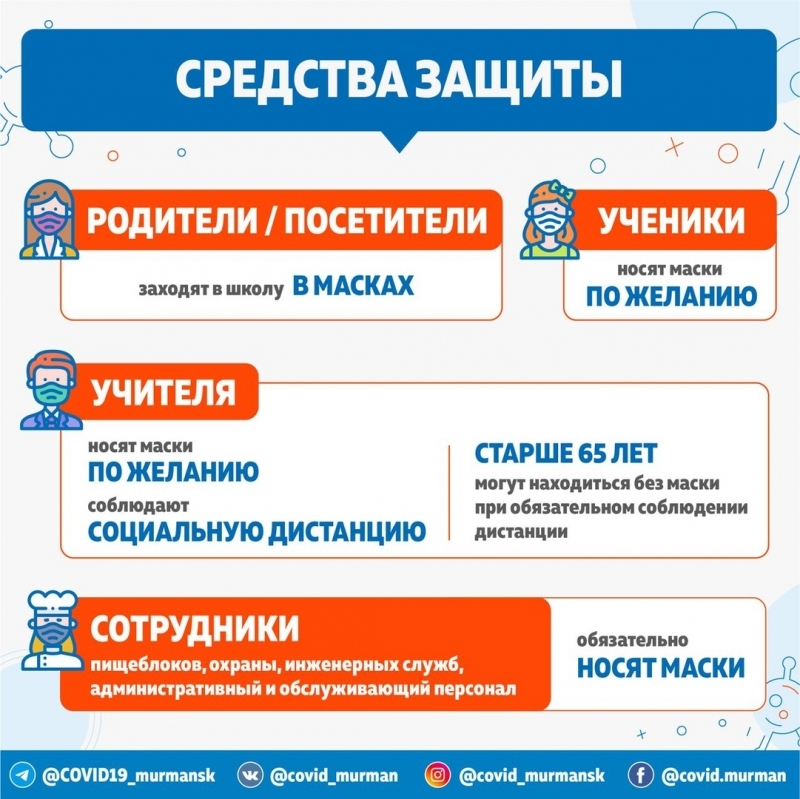 СРЕДСТВА ЗАЩИТЫ

РОДИТЕЛИ / ПОСЕТИТЕЛИ

заходят в школу В МАСКАХ

УЧЕНИКИ

носят маски ПО ЖЕЛАНИЮ

УЧИТЕЛЯ

носят маски ПО ЖЕЛАНИЮ
соблюдают СОЦИАЛЬНУЮ ДИСТАНЦИЮ

СТАРШЕ 65 ЛЕТ
могут находиться без маски при обязательном соблюдении дистанции

СОТРУДНИКИ
пищеблоков, охраны, инженерных служб, административный и обслуживающий персонал

обязательно НОСЯТ МАСКИ

@COVID19_murmansk @covid_murman @covid_murmansk @covid.murman